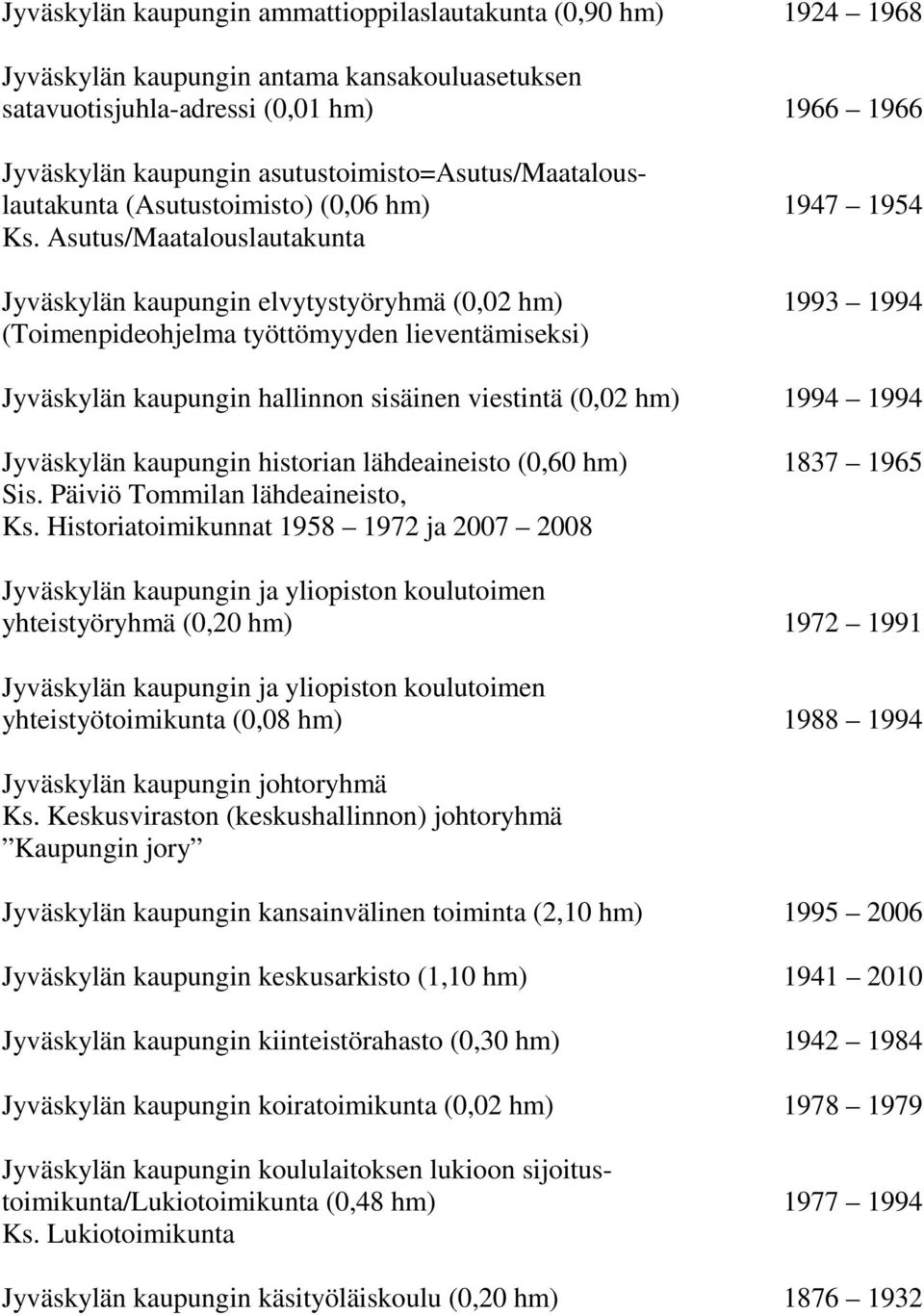 Jyväskylän kaupungin ammattioppilaslautakunta (0,90 hm) 1924 – 1968

Jyväskylän kaupungin antama kansakouluasetuksen satavuotisjuhla-adressi (0,01 hm) 1966 – 1966

Jyväskylän kaupungin asutustoimisto=Asutus/Maatalouslautakunta (Asutustoimisto) (0,06 hm) 1947 – 1954
Ks. Asutus/Maatalouslautakunta

Jyväskylän kaupungin elvytystyöryhmä (0,02 hm) 1993 – 1994
(Toimenpideohjelma työttömyyden lieventämiseksi)

Jyväskylän kaupungin hallinnon sisäinen viestintä (0,02 hm) 1994 – 1994

Jyväskylän kaupungin historian lähdeaineisto (0,60 hm) 1837 – 1965
Sis. Päiviö Tommilan lähdeaineisto,
Ks. Historiatoimikunnat 1958 – 1972 ja 2007 – 2008

Jyväskylän kaupungin ja yliopiston koulutoimen yhteistyöryhmä (0,20 hm) 1972 – 1991

Jyväskylän kaupungin ja yliopiston koulutoimen yhteistyötoimikunta (0,08 hm) 1988 – 1994

Jyväskylän kaupungin johtoryhmä
Ks. Keskusviraston (keskushallinnon) johtoryhmä
”Kaupungin jory”

Jyväskylän kaupungin kansainvälinen toiminta (2,10 hm) 1995 – 2006

Jyväskylän kaupungin keskusarkisto (1,10 hm) 1941 – 2010

Jyväskylän kaupungin kiinteistörahasto (0,30 hm) 1942 – 1984

Jyväskylän kaupungin koiratoimikunta (0,02 hm) 1978 – 1979

Jyväskylän kaupungin koululaitoksen lukioon sijoitustoimikunta/Lukiotoimikunta (0,48 hm) 1977 – 1994
Ks. Lukiotoimikunta

Jyväskylän kaupungin käsityöläiskoulu (0,20 hm) 1876 – 1932